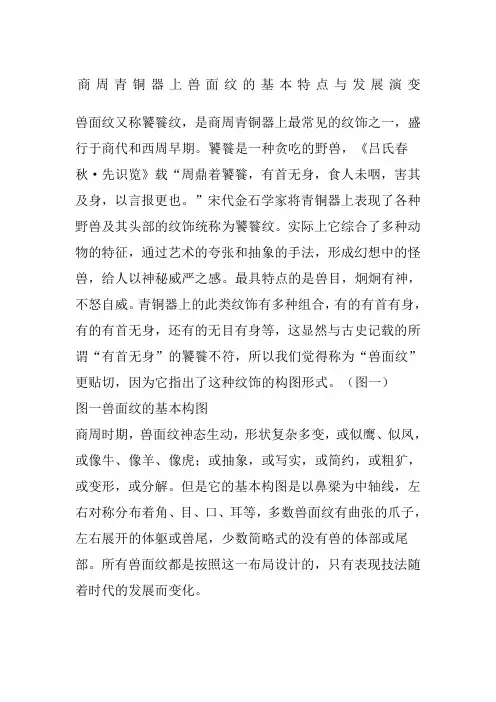 商周青铜器上兽面纹的基本特点与发展演变

兽面纹又称饕餮纹，是商周青铜器上最常见的纹饰之一，盛行于商代和西周早期。饕餮是一种贪吃的野兽，《吕氏春秋·先识览》载“周鼎着饕餮，有首无身，食人未咽，害其及身，以言报更也。”宋代金石学家将青铜器上表现了各种野兽及其头部的纹饰统称为饕餮纹。实际上它综合了多种动物的特征，通过艺术的夸张和抽象的手法，形成幻想中的怪兽，给人以神秘威严之感。最具特点的是兽目，炯炯有神，不怒自威。青铜器上的此类纹饰有多种组合，有的有首有身，有的有首无身，还有的无目有身等，这显然与古史记载的所谓“有首无身”的饕餮不符，所以我们觉得称为“兽面纹”更贴切，因为它指出了这种纹饰的构图形式。（图一）
图一兽面纹的基本构图
商周时期，兽面纹神态生动，形状复杂多变，或似鹰、似凤，或像牛、像羊、像虎；或抽象，或写实，或简约，或粗犷，或变形，或分解。但是它的基本构图是以鼻梁为中轴线，左右对称分布着角、目、口、耳等，多数兽面纹有曲张的爪子，左右展开的体躯或兽尾，少数简略式的没有兽的体部或尾部。所有兽面纹都是按照这一布局设计的，只有表现技法随着时代的发展而变化。